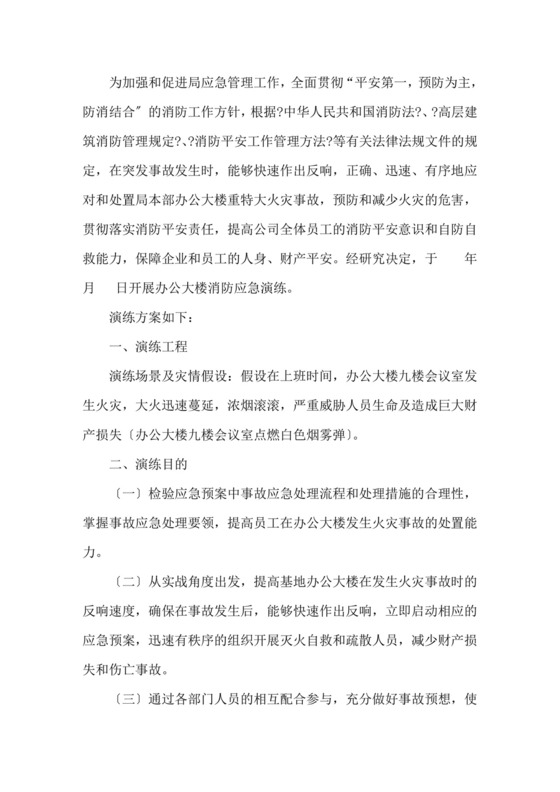 为加强和促进局应急管理工作，全面贯彻“平安第一，预防为主，防消结合”的消防工作方针，根据?中华人民共和国消防法?、?高层建筑消防管理规定?、?消防平安工作管理方法?等有关法律法规文件的规定，在突发事故发生时，能够快速作出反响，正确、迅速、有序地应对和处置局本部办公大楼重特大火灾事故，预防和减少火灾的危害，贯彻落实消防平安责任，提高公司全体员工的消防平安意识和自防自救能力，保障企业和员工的人身、财产平安。经研究决定，于 年 月 日开展办公大楼消防应急演练。

演练方案如下：

一、演练工程

演练场景及灾情假设：假设在上班时间，办公大楼九楼会议室发生火灾，大火迅速蔓延，浓烟滚滚，严重威胁人员生命及造成巨大财产损失〔办公大楼九楼会议室点燃白色烟雾弹〕。

二、演练目的

〔一〕检验应急预案中事故应急处理流程和处理措施的合理性，掌握事故应急处理要领，提高员工在办公大楼发生火灾事故的处置能力。

〔二〕从实战角度出发，提高基地办公大楼在发生火灾事故时的反响速度，确保在事故发生后，能够快速作出反响，立即启动相应的应急预案，迅速有秩序的组织开展灭火自救和疏散人员，减少财产损失和伤亡事故。

〔三〕通过各部门人员的相互配合参与，充分做好事故预想，使